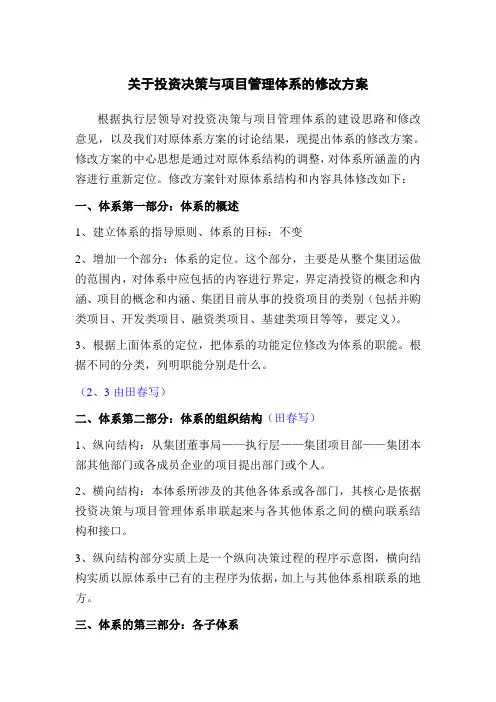 关于投资决策与项目管理体系的修改方案

根据执行层领导对投资决策与项目管理体系的建设思路和修改意见，以及我们对原体系方案的讨论结果，现提出体系的修改方案。修改方案的中心思想是通过对原体系结构的调整，对体系所涵盖的内容进行重新定位。修改方案针对原体系结构和内容具体修改如下：

一、体系第一部分：体系的概述

1、建立体系的指导原则、体系的目标：不变

2、增加一个部分：体系的定位。这个部分，主要是从整个集团运做的范围内，对体系中应包括的内容进行界定，界定清投资的概念和内涵、项目的概念和内涵、集团目前从事的投资项目的类别（包括并购类项目、开发类项目、融资类项目、基建类项目等等，要定义）。

3、根据上面体系的定位，把体系的功能定位修改为体系的职能。根据不同的分类，列明职能分别是什么。

（2、3 由田春写）

二、体系第二部分：体系的组织结构（田春写）

1、纵向结构：从集团董事局——执行层——集团项目部——集团本部其他部门或各成员企业的项目提出部门或个人。

2、横向结构：本体系所涉及的其他各体系或各部门，其核心是依据投资决策与项目管理体系串联起来与各其他体系之间的横向联系结构和接口。

3、纵向结构部分实质上是一个纵向决策过程的程序示意图，横向结构实质以原体系中已有的主程序为依据，加上与其他体系相联系的地方。

三、体系的第三部分：各子体系